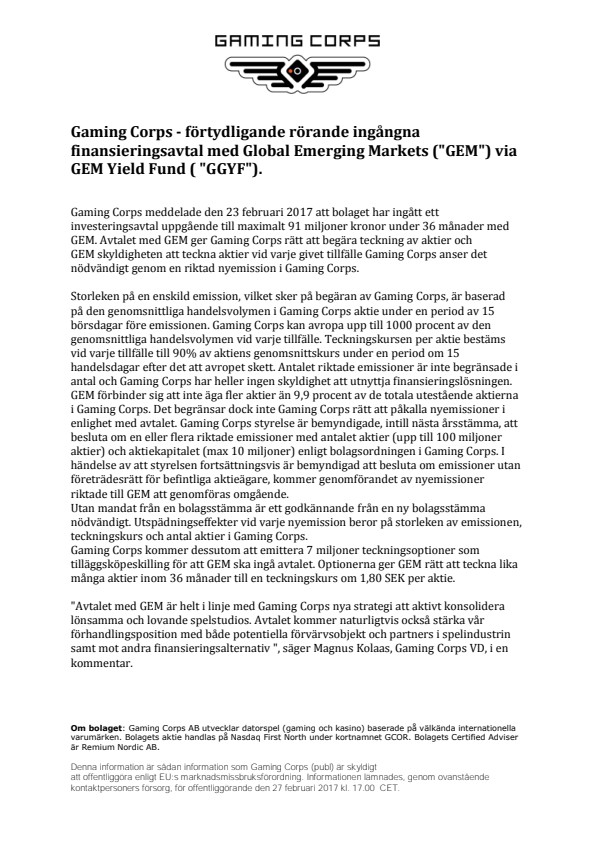 GAMING CORPS

Gaming Corps - förtydligande rörande ingångna finansieringsavtal med Global Emerging Markets ("GEM") via GEM Yield Fund ( "GGYF").

Gaming Corps meddelade den 23 februari 2017 att bolaget har ingått ett investeringsavtal uppgående till maximalt 91 miljoner kronor under 36 månader med GEM. Avtalet med GEM ger Gaming Corps rätt att begära teckning av aktier och GEM skyldigheten att teckna aktier vid varje givet tillfälle Gaming Corps anser det nödvändigt genom en riktad nyemission i Gaming Corps.

Storleken på en enskild emission, vilket sker på begäran av Gaming Corps, är baserad på den genomsnittliga handelsvolymen i Gaming Corps aktie under en period av 15 börsdagar före emissionen. Gaming Corps kan avropa upp till 1000 procent av den genomsnittliga handelsvolymen vid varje tillfälle. Teckningskursen per aktie bestäms vid varje tillfälle till 90% av aktiens genomsnittskurs under en period om 15 handelsdagar efter det att avropet skett. Antalet riktade emissioner är inte begränsade i antal och Gaming Corps har heller ingen skyldighet att utnyttja finansieringslösningen. GEM förbinder sig att inte äga fler aktier än 9,9 procent av de totala utestående aktierna i Gaming Corps. Det begränsar dock inte Gaming Corps rätt att påkalla nyemissioner i enlighet med avtalet. Gaming Corps styrelse är bemyndigade, intill nästa årsstämma, att besluta om en eller flera riktade emissioner med antalet aktier (upp till 100 miljoner aktier) och aktiekapitalet (max 10 miljoner) enligt bolagsordningen i Gaming Corps. I händelse av att styrelsen fortsättningsvis är bemyndigad att besluta om emissioner utan företrädesrätt för befintliga aktieägare, kommer genomförandet av nyemissioner riktade till GEM att genomföras omgående.
Utan mandat från en bolagsstämma är ett godkännande från en ny bolagsstämma nödvändigt. Utspädningseffekter vid varje nyemission beror på storleken av emissionen, teckningskurs och antal aktier i Gaming Corps.
Gaming Corps kommer dessutom att emittera 7 miljoner teckningsoptioner som tilläggsköpeskilling för att GEM ska ingå avtalet. Optionerna ger GEM rätt att teckna lika många aktier inom 36 månader till en teckningskurs om 1,80 SEK per aktie.

"Avtalet med GEM är helt i linje med Gaming Corps nya strategi att aktivt konsolidera lönsamma och lovande spelstudios. Avtalet kommer naturligtvis också stärka vår förhandlingsposition med både potentiella förvärvsobjekt och partners i spelindustrin samt mot andra finansieringsalternativ ", säger Magnus Kolaas, Gaming Corps VD, i en kommentar.

Om bolaget: Gaming Corps AB utvecklar datorspel (gaming och kasino) baserade på välkända internationella varumärken. Bolagets aktie handlas på Nasdaq First North under kortnamnet GCOR. Bolagets Certified Adviser är Remium Nordic AB.

Denna information är sådan information som Gaming Corps (publ) är skyldigt att offentliggöra enligt EU:s marknadsmissbruksförordning. Informationen lämnades, genom ovanstående kontaktpersoners försorg, för offentliggörande den 27 februari 2017 kl. 17.00 CET.